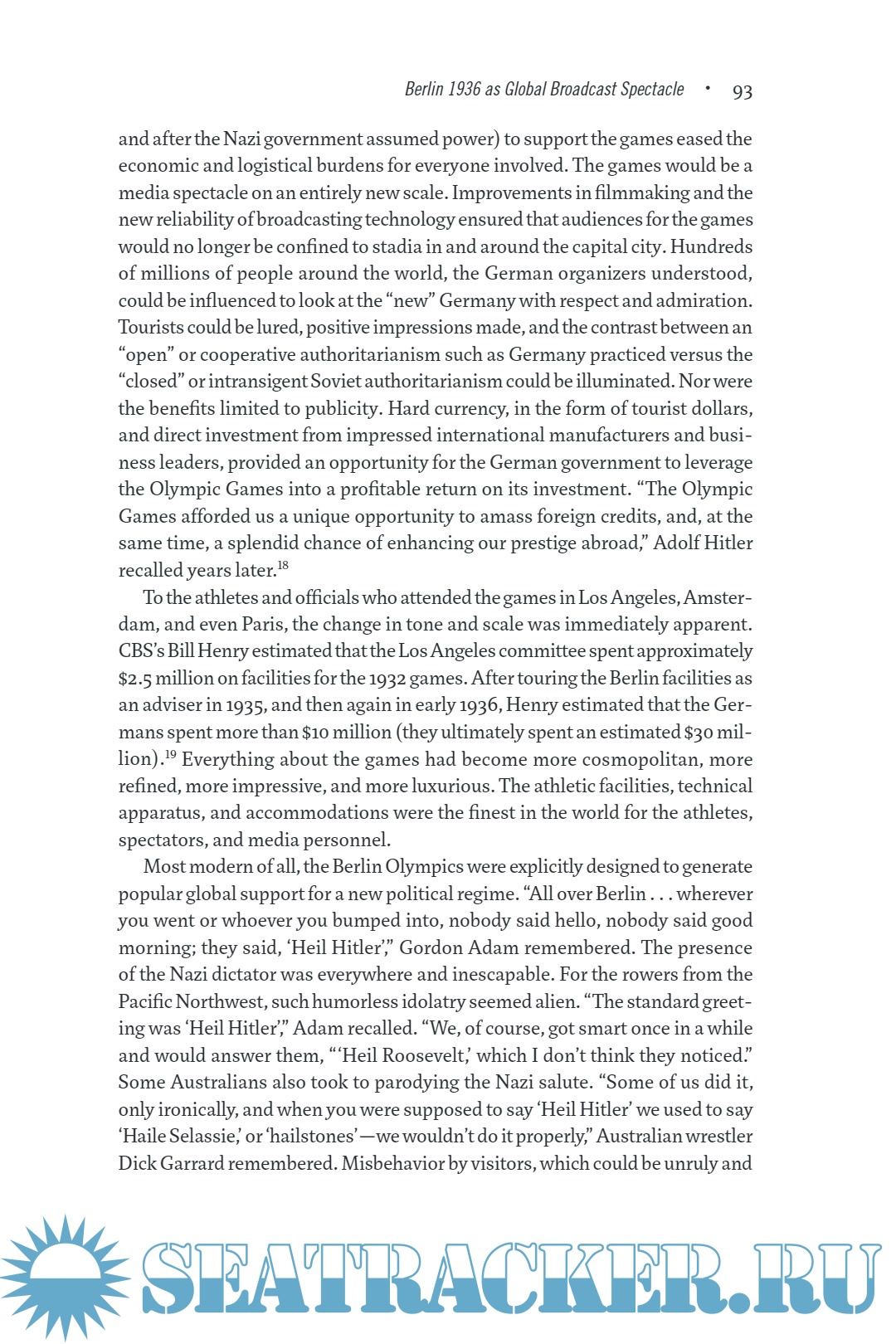 Berlin 1936 as Global Broadcast Spectacle • 93

and after the Nazi government assumed power) to support the games eased the economic and logistical burdens for everyone involved. The games would be a media spectacle on an entirely new scale. Improvements in filmmaking and the new reliability of broadcasting technology ensured that audiences for the games would no longer be confined to stadia in and around the capital city. Hundreds of millions of people around the world, the German organizers understood, could be influenced to look at the "new" Germany with respect and admiration. Tourists could be lured, positive impressions made, and the contrast between an "open" or cooperative authoritarianism such as Germany practiced versus the "closed" or intransigent Soviet authoritarianism could be illuminated. Nor were the benefits limited to publicity. Hard currency, in the form of tourist dollars, and direct investment from impressed international manufacturers and business leaders, provided an opportunity for the German government to leverage the Olympic Games into a profitable return on its investment. "The Olympic Games afforded us a unique opportunity to amass foreign credits, and, at the same time, a splendid chance of enhancing our prestige abroad," Adolf Hitler recalled years later.$^{18}$

To the athletes and officials who attended the games in Los Angeles, Amsterdam, and even Paris, the change in tone and scale was immediately apparent. CBS's Bill Henry estimated that the Los Angeles committee spent approximately \$2.5 million on facilities for the 1932 games. After touring the Berlin facilities as an adviser in 1935, and then again in early 1936, Henry estimated that the Germans spent more than \$10 million (they ultimately spent an estimated \$30 million).$^{19}$ Everything about the games had become more cosmopolitan, more refined, more impressive, and more luxurious. The athletic facilities, technical apparatus, and accommodations were the finest in the world for the athletes, spectators, and media personnel.

Most modern of all, the Berlin Olympics were explicitly designed to generate popular global support for a new political regime. "All over Berlin . . . wherever you went or whoever you bumped into, nobody said hello, nobody said good morning; they said, 'Heil Hitler'," Gordon Adam remembered. The presence of the Nazi dictator was everywhere and inescapable. For the rowers from the Pacific Northwest, such humorless idolatry seemed alien. "The standard greeting was 'Heil Hitler'," Adam recalled. "We, of course, got smart once in a while and would answer them, "'Heil Roosevelt,' which I don't think they noticed." Some Australians also took to parodying the Nazi salute. "Some of us did it, only ironically, and when you were supposed to say 'Heil Hitler' we used to say 'Haile Selassie,' or 'hailstones'—we wouldn't do it properly," Australian wrestler Dick Garrard remembered. Misbehavior by visitors, which could be unruly and

SEATRACKER.RU